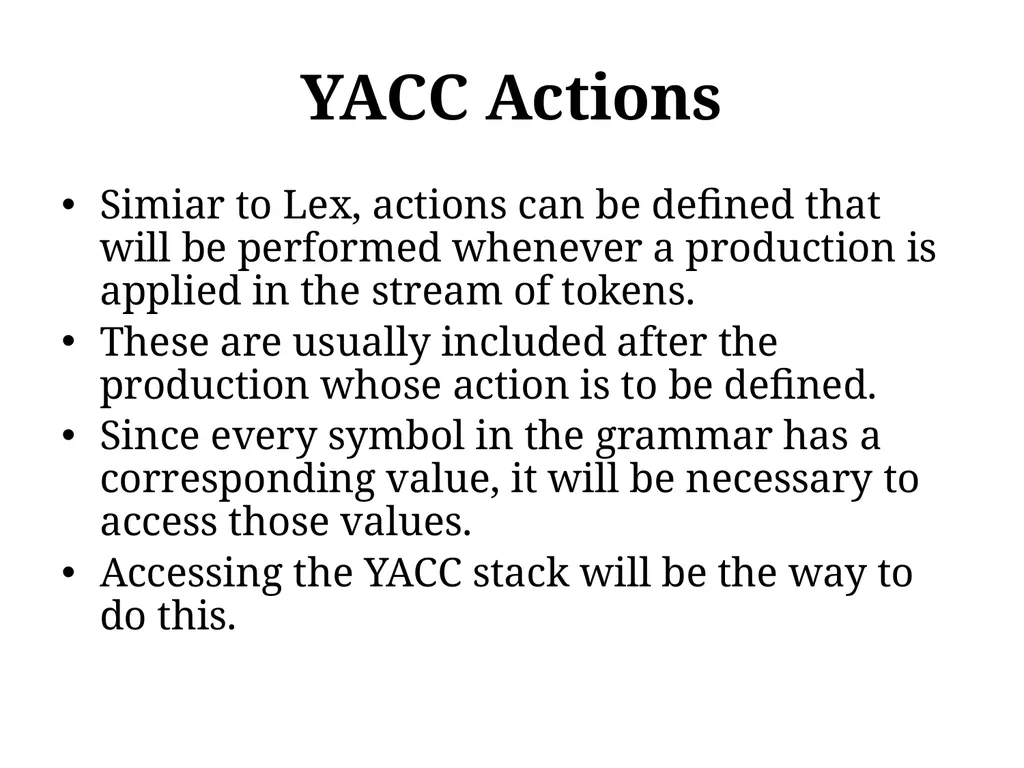 YACC Actions

• Simiar to Lex, actions can be defined that will be performed whenever a production is applied in the stream of tokens.
• These are usually included after the production whose action is to be defined.
• Since every symbol in the grammar has a corresponding value, it will be necessary to access those values.
• Accessing the YACC stack will be the way to do this.